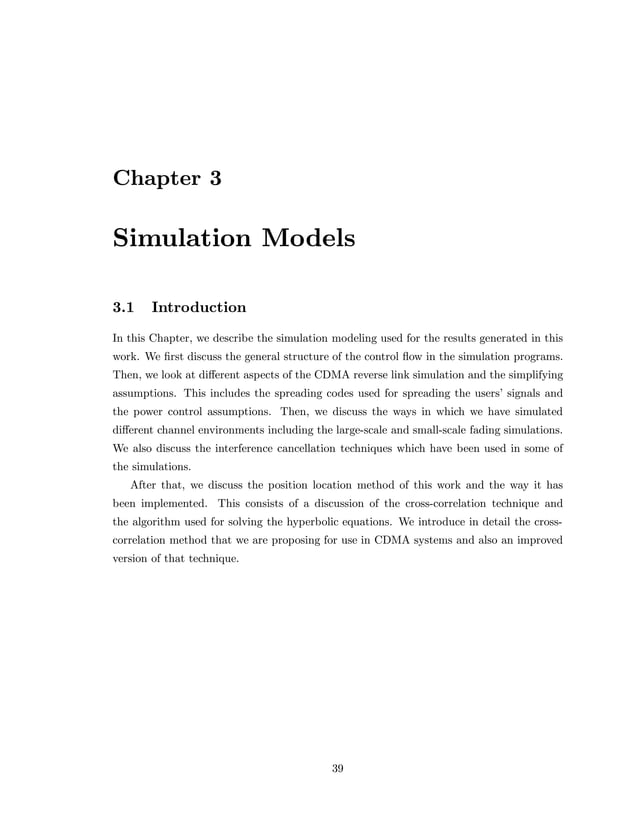 Chapter 3

Simulation Models

3.1 Introduction

In this Chapter, we describe the simulation modeling used for the results generated in this work. We first discuss the general structure of the control flow in the simulation programs. Then, we look at different aspects of the CDMA reverse link simulation and the simplifying assumptions. This includes the spreading codes used for spreading the users' signals and the power control assumptions. Then, we discuss the ways in which we have simulated different channel environments including the large-scale and small-scale fading simulations. We also discuss the interference cancellation techniques which have been used in some of the simulations.

After that, we discuss the position location method of this work and the way it has been implemented. This consists of a discussion of the cross-correlation technique and the algorithm used for solving the hyperbolic equations. We introduce in detail the cross-correlation method that we are proposing for use in CDMA systems and also an improved version of that technique.

39